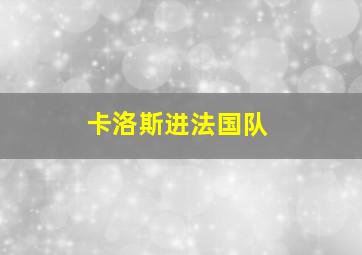 卡洛斯进法国队